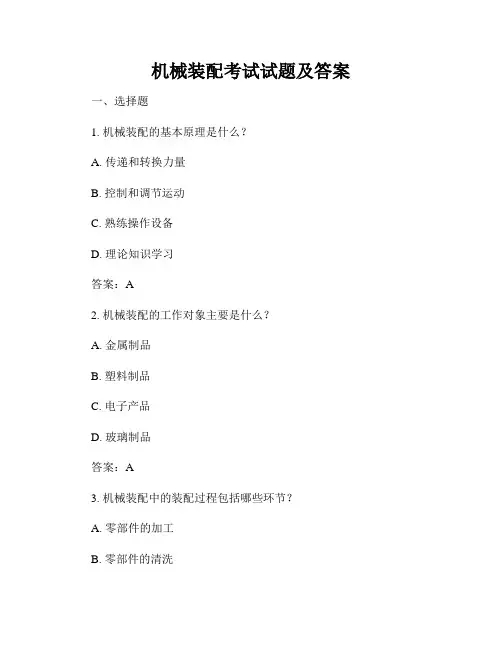 机械装配考试试题及答案

一、选择题

1. 机械装配的基本原理是什么？

A. 传递和转换力量

B. 控制和调节运动

C. 熟练操作设备

D. 理论知识学习

答案：A

2. 机械装配的工作对象主要是什么？

A. 金属制品

B. 塑料制品

C. 电子产品

D. 玻璃制品

答案：A

3. 机械装配中的装配过程包括哪些环节？

A. 零部件的加工

B. 零部件的清洗